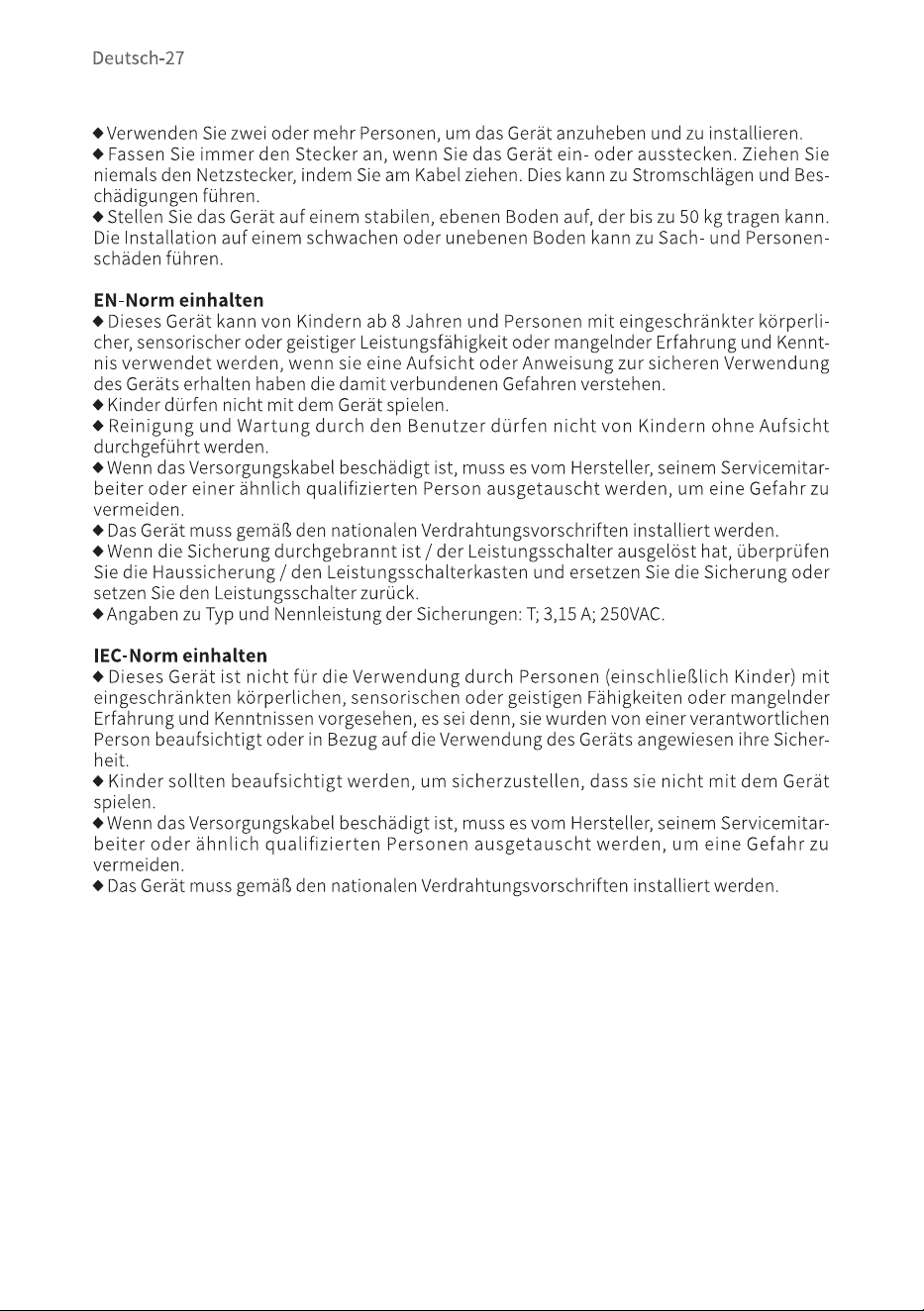 Deutsch-27

◆ Verwenden Sie zwei oder mehr Personen, um das Gerät anzuheben und zu installieren.

◆ Fassen Sie immer den Stecker an, wenn Sie das Gerät ein- oder ausstecken. Ziehen Sie niemals den Netzstecker, indem Sie am Kabel ziehen. Dies kann zu Stromschlägen und Beschädigungen führen.

◆ Stellen Sie das Gerät auf einem stabilen, ebenen Boden auf, der bis zu 50 kg tragen kann. Die Installation auf einem schwachen oder unebenen Boden kann zu Sach- und Personenschäden führen.

EN-Norm einhalten

◆ Dieses Gerät kann von Kindern ab 8 Jahren und Personen mit eingeschränkter körperlicher, sensorischer oder geistiger Leistungsfähigkeit oder mangelnder Erfahrung und Kenntnis verwendet werden, wenn sie eine Aufsicht oder Anweisung zur sicheren Verwendung des Geräts erhalten haben die damit verbundenen Gefahren verstehen.

◆ Kinder dürfen nicht mit dem Gerät spielen.

◆ Reinigung und Wartung durch den Benutzer dürfen nicht von Kindern ohne Aufsicht durchgeführt werden.

◆ Wenn das Versorgungskabel beschädigt ist, muss es vom Hersteller, seinem Servicemitarbeiter oder einer ähnlich qualifizierten Person ausgetauscht werden, um eine Gefahr zu vermeiden.

◆ Das Gerät muss gemäß den nationalen Verdrahtungsvorschriften installiert werden.

◆ Wenn die Sicherung durchgebrannt ist / der Leistungsschalter ausgelöst hat, überprüfen Sie die Haussicherung / den Leistungsschalterkasten und ersetzen Sie die Sicherung oder setzen Sie den Leistungsschalter zurück.

◆ Angaben zu Typ und Nennleistung der Sicherungen: T; 3,15 A; 250VAC.

IEC-Norm einhalten

◆ Dieses Gerät ist nicht für die Verwendung durch Personen (einschließlich Kinder) mit eingeschränkten körperlichen, sensorischen oder geistigen Fähigkeiten oder mangelnder Erfahrung und Kenntnissen vorgesehen, es sei denn, sie wurden von einer verantwortlichen Person beaufsichtigt oder in Bezug auf die Verwendung des Geräts angewiesen ihre Sicherheit.

◆ Kinder sollten beaufsichtigt werden, um sicherzustellen, dass sie nicht mit dem Gerät spielen.

◆ Wenn das Versorgungskabel beschädigt ist, muss es vom Hersteller, seinem Servicemitarbeiter oder ähnlich qualifizierten Personen ausgetauscht werden, um eine Gefahr zu vermeiden.

◆ Das Gerät muss gemäß den nationalen Verdrahtungsvorschriften installiert werden.